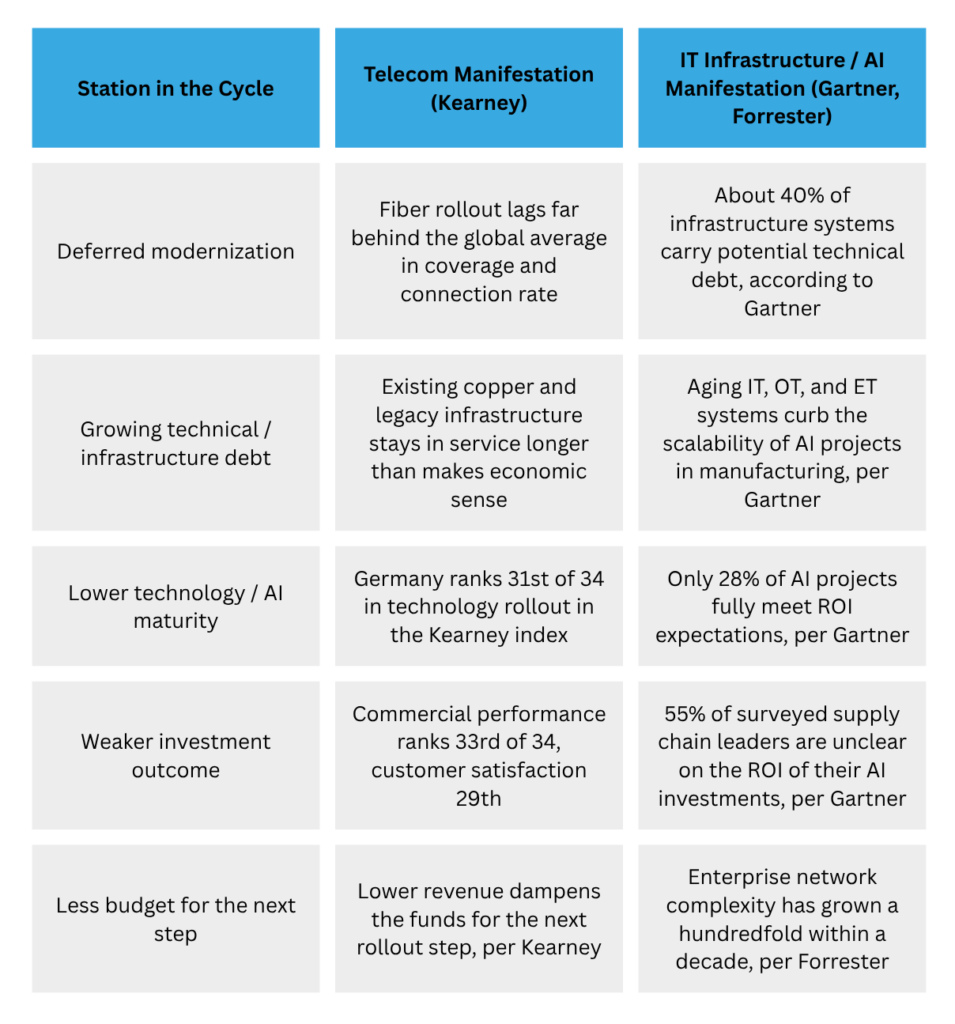 | Station in the Cycle | Telecom Manifestation (Kearney) | IT Infrastructure / AI Manifestation (Gartner, Forrester) |
|---|---|---|
| Deferred modernization | Fiber rollout lags far behind the global average in coverage and connection rate | About 40% of infrastructure systems carry potential technical debt, according to Gartner |
| Growing technical / infrastructure debt | Existing copper and legacy infrastructure stays in service longer than makes economic sense | Aging IT, OT, and ET systems curb the scalability of AI projects in manufacturing, per Gartner |
| Lower technology / AI maturity | Germany ranks 31st of 34 in technology rollout in the Kearney index | Only 28% of AI projects fully meet ROI expectations, per Gartner |
| Weaker investment outcome | Commercial performance ranks 33rd of 34, customer satisfaction 29th | 55% of surveyed supply chain leaders are unclear on the ROI of their AI investments, per Gartner |
| Less budget for the next step | Lower revenue dampens the funds for the next rollout step, per Kearney | Enterprise network complexity has grown a hundredfold within a decade, per Forrester |